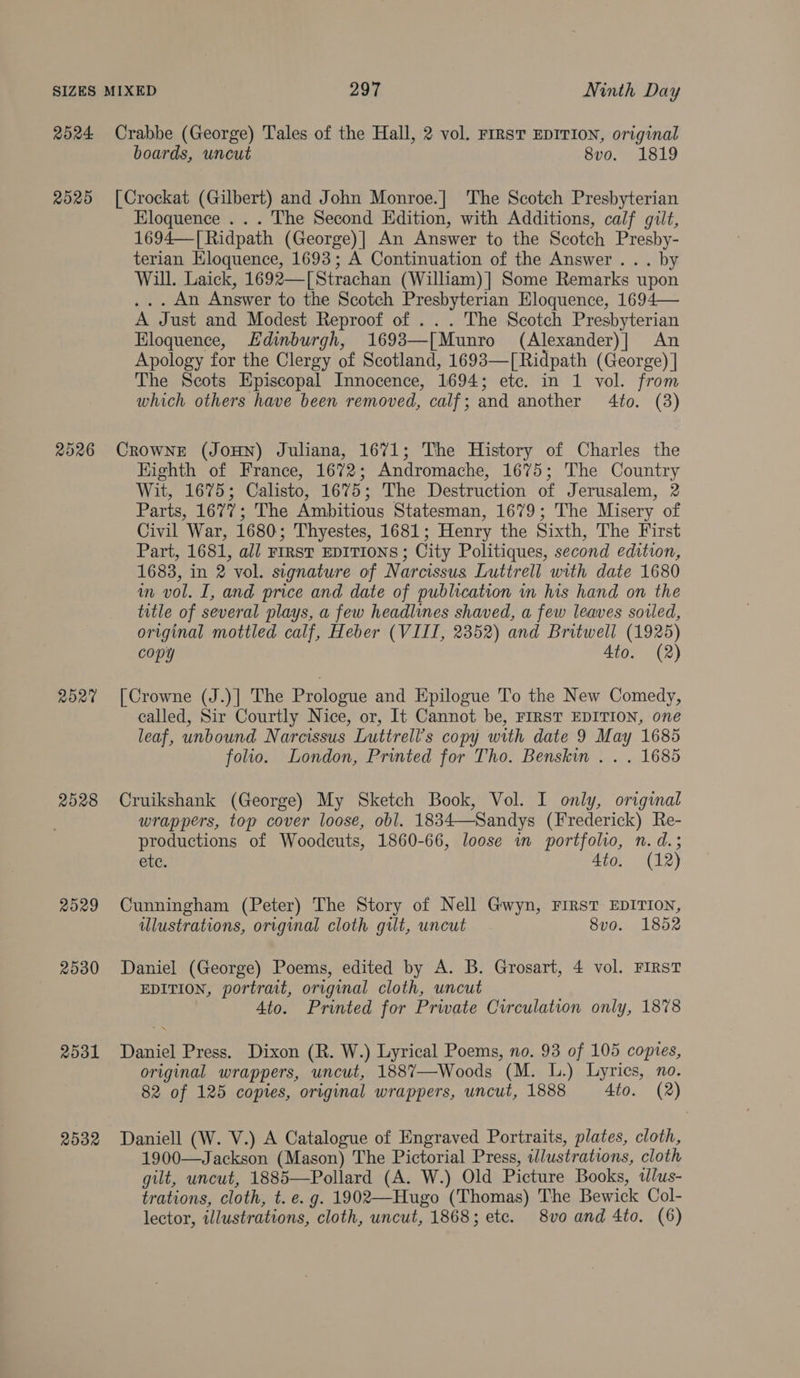 SIZES MIXED 297 Ninth Day

2524 Crabbe (George) Tales of the Hall, 2 vol. FIRST EDITION, original boards, uncut 8vo. 1819

2525 [Crockat (Gilbert) and John Monroe.] The Scotch Presbyterian Eloquence . . . The Second Edition, with Additions, calf gilt, 1694—[Ridpath (George)] An Answer to the Scotch Presbyterian Eloquence, 1693; A Continuation of the Answer . . . by Will. Laick, 1692—[Strachan (William)] Some Remarks upon . . . An Answer to the Scotch Presbyterian Eloquence, 1694—A Just and Modest Reproof of . . . The Scotch Presbyterian Eloquence, Edinburgh, 1693—[Munro (Alexander)] An Apology for the Clergy of Scotland, 1693—[Ridpath (George)] The Scots Episcopal Innocence, 1694; etc. in 1 vol. from which others have been removed, calf; and another 4to. (3)

2526 CROWNE (JOHN) Juliana, 1671; The History of Charles the Eighth of France, 1672; Andromache, 1675; The Country Wit, 1675; Calisto, 1675; The Destruction of Jerusalem, 2 Parts, 1677; The Ambitious Statesman, 1679; The Misery of Civil War, 1680; Thyestes, 1681; Henry the Sixth, The First Part, 1681, all FIRST EDITIONS; City Politiques, second edition, 1683, in 2 vol. signature of Narcissus Luttrell with date 1680 in vol. I, and price and date of publication in his hand on the title of several plays, a few headlines shaved, a few leaves soiled, original mottled calf, Heber (VIII, 2352) and Britwell (1925) copy 4to. (2)

2527 [Crowne (J.)] The Prologue and Epilogue To the New Comedy, called, Sir Courtly Nice, or, It Cannot be, FIRST EDITION, one leaf, unbound Narcissus Luttrell's copy with date 9 May 1685 folio. London, Printed for Tho. Benskin . . . 1685

2528 Cruikshank (George) My Sketch Book, Vol. I only, original wrappers, top cover loose, obl. 1834—Sandys (Frederick) Reproductions of Woodcuts, 1860-66, loose in portfolio, n. d.; etc. 4to. (12)

2529 Cunningham (Peter) The Story of Nell Gwyn, FIRST EDITION, illustrations, original cloth gilt, uncut 8vo. 1852

2530 Daniel (George) Poems, edited by A. B. Grosart, 4 vol. FIRST EDITION, portrait, original cloth, uncut 4to. Printed for Private Circulation only, 1878

2531 Daniel Press. Dixon (R. W.) Lyrical Poems, no. 93 of 105 copies, original wrappers, uncut, 1887—Woods (M. L.) Lyrics, no. 82 of 125 copies, original wrappers, uncut, 1888 4to. (2)

2532 Daniell (W. V.) A Catalogue of Engraved Portraits, plates, cloth, 1900—Jackson (Mason) The Pictorial Press, illustrations, cloth gilt, uncut, 1885—Pollard (A. W.) Old Picture Books, illustrations, cloth, t. e. g. 1902—Hugo (Thomas) The Bewick Collector, illustrations, cloth, uncut, 1868; etc. 8vo and 4to. (6)